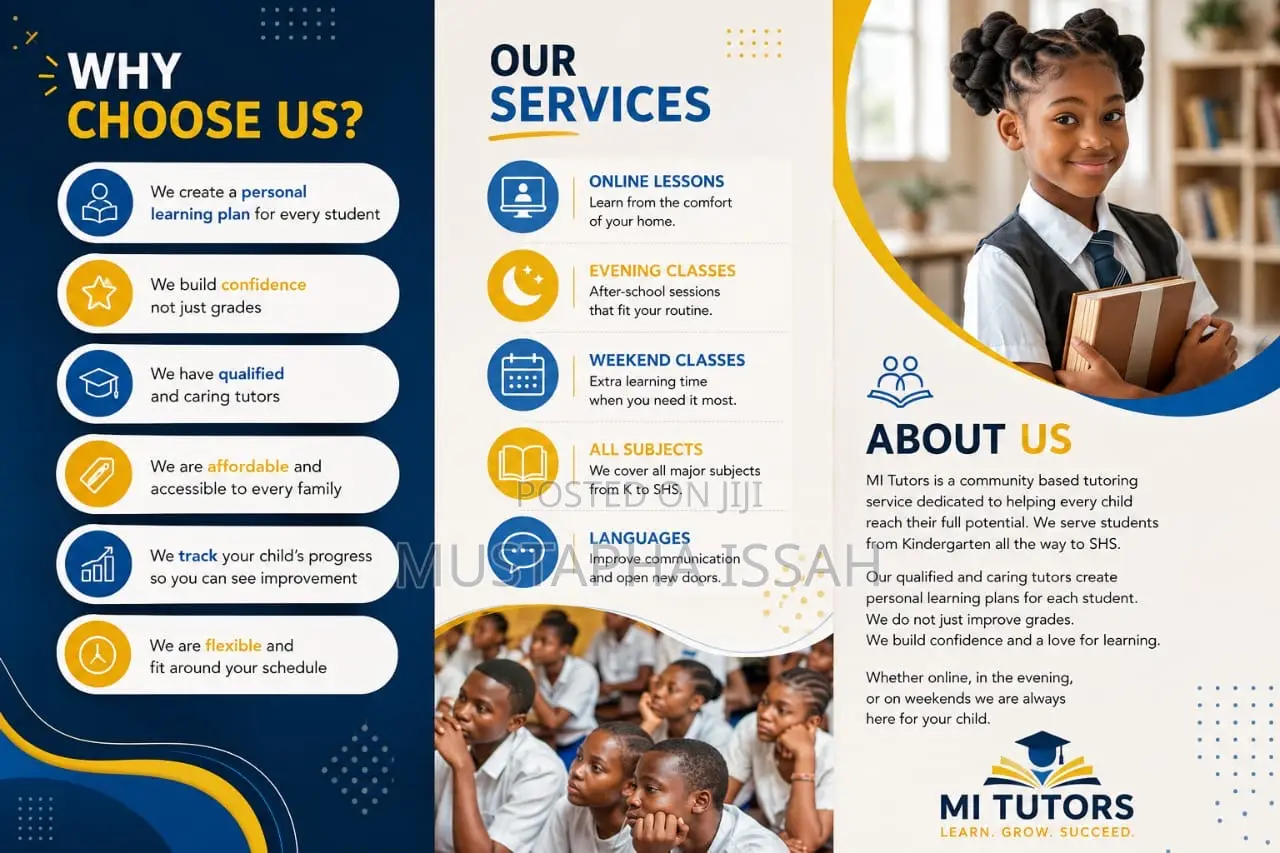 WHY CHOOSE US?

We create a personal learning plan for every student

We build confidence not just grades

We have qualified and caring tutors

We are affordable and accessible to every family

We track your child's progress so you can see improvement

We are flexible and fit around your schedule

OUR SERVICES

ONLINE LESSONS
Learn from the comfort of your home.

EVENING CLASSES
After-school sessions that fit your routine.

WEEKEND CLASSES
Extra learning time when you need it most.

ALL SUBJECTS
We cover all major subjects from K to SHS.

LANGUAGES
Improve communication and open new doors.

POSTED ON JIJI
MUSTAPHA ISSAH

ABOUT US

MI Tutors is a community based tutoring service dedicated to helping every child reach their full potential. We serve students from Kindergarten all the way to SHS.

Our qualified and caring tutors create personal learning plans for each student. We do not just improve grades. We build confidence and a love for learning.

Whether online, in the evening, or on weekends we are always here for your child.

MI TUTORS
LEARN. GROW. SUCCEED.